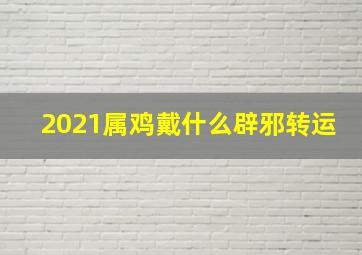 2021属鸡戴什么辟邪转运